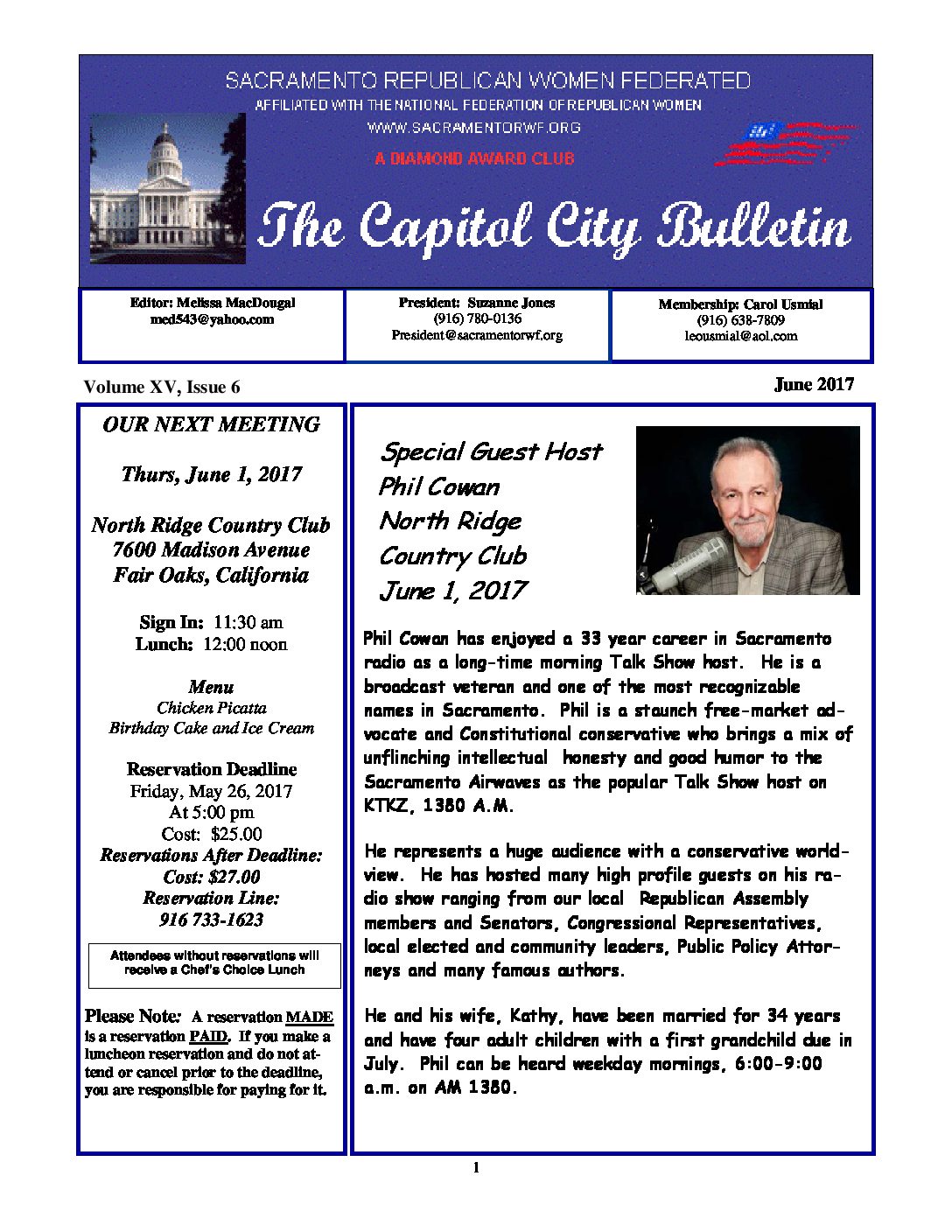 SACRAMENTO REPUBLICAN WOMEN FEDERATED
AFFILIATED WITH THE NATIONAL FEDERATION OF REPUBLICAN WOMEN
WWW.SACRAMENTORWF.ORG
A DIAMOND AWARD CLUB

The Capitol City Bulletin

Editor: Melissa MacDougal
med543@yahoo.com

President: Suzanne Jones
(916) 780-0136
President@sacramentorwf.org

Membership: Carol Usmial
(916) 638-7809
leousmial@aol.com

Volume XV, Issue 6

June 2017

OUR NEXT MEETING

Thurs, June 1, 2017

North Ridge Country Club
7600 Madison Avenue
Fair Oaks, California

Sign In: 11:30 am
Lunch: 12:00 noon

Menu
Chicken Picatta
Birthday Cake and Ice Cream

Reservation Deadline
Friday, May 26, 2017
At 5:00 pm
Cost: $25.00
Reservations After Deadline:
Cost: $27.00
Reservation Line:
916 733-1623

Attendees without reservations will receive a Chef's Choice Lunch

Please Note: A reservation MADE is a reservation PAID. If you make a luncheon reservation and do not attend or cancel prior to the deadline, you are responsible for paying for it.

Special Guest Host
Phil Cowan
North Ridge
Country Club
June 1, 2017

Phil Cowan has enjoyed a 33 year career in Sacramento radio as a long-time morning Talk Show host. He is a broadcast veteran and one of the most recognizable names in Sacramento. Phil is a staunch free-market advocate and Constitutional conservative who brings a mix of unflinching intellectual honesty and good humor to the Sacramento Airwaves as the popular Talk Show host on KTKZ, 1380 A.M.

He represents a huge audience with a conservative worldview. He has hosted many high profile guests on his radio show ranging from our local Republican Assembly members and Senators, Congressional Representatives, local elected and community leaders, Public Policy Attorneys and many famous authors.

He and his wife, Kathy, have been married for 34 years and have four adult children with a first grandchild due in July. Phil can be heard weekday mornings, 6:00-9:00 a.m. on AM 1380.

1